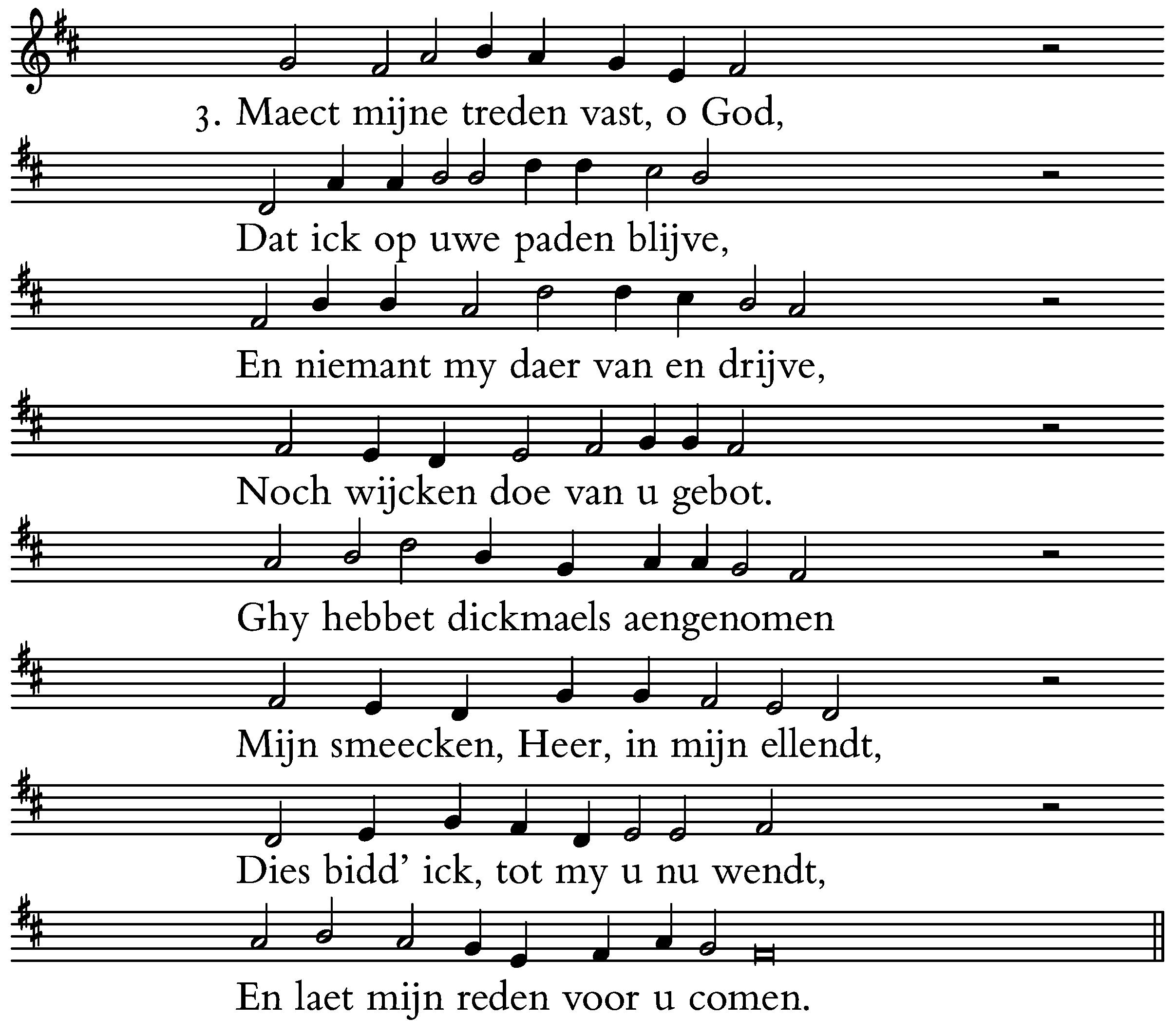 3. Maect mijne treden vast, o God,

Dat ick op uwe paden blijve,

En niemant my daer van en drijve,

Noch wijcken doe van u gebot.

Ghy hebbet dickmaels aengenomen

Mijn smeecken, Heer, in mijn ellendt,

Dies bidd' ick, tot my u nu wendt,

En laet mijn reden voor u comen.